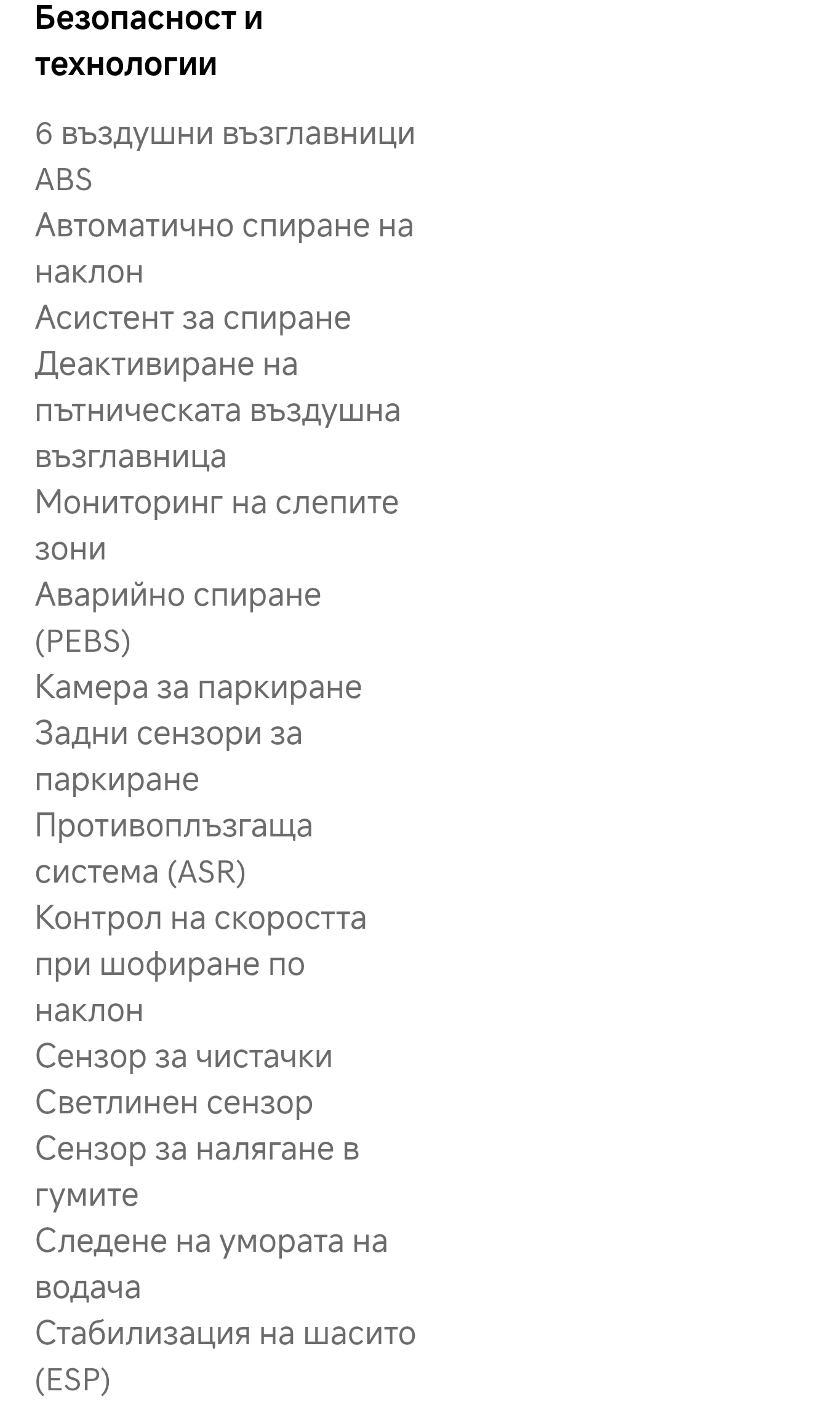 Безопасност и технологии

6 въздушни възглавници
ABS
Автоматично спиране на наклон
Асистент за спиране
Деактивиране на пътническата въздушна възглавница
Мониторинг на слепите зони
Аварийно спиране (PEBS)
Камера за паркиране
Задни сензори за паркиране
Противоплъзгаща система (ASR)
Контрол на скоростта при шофиране по наклон
Сензор за чистачки
Светлинен сензор
Сензор за налягане в гумите
Следене на умората на водача
Стабилизация на шасито (ESP)